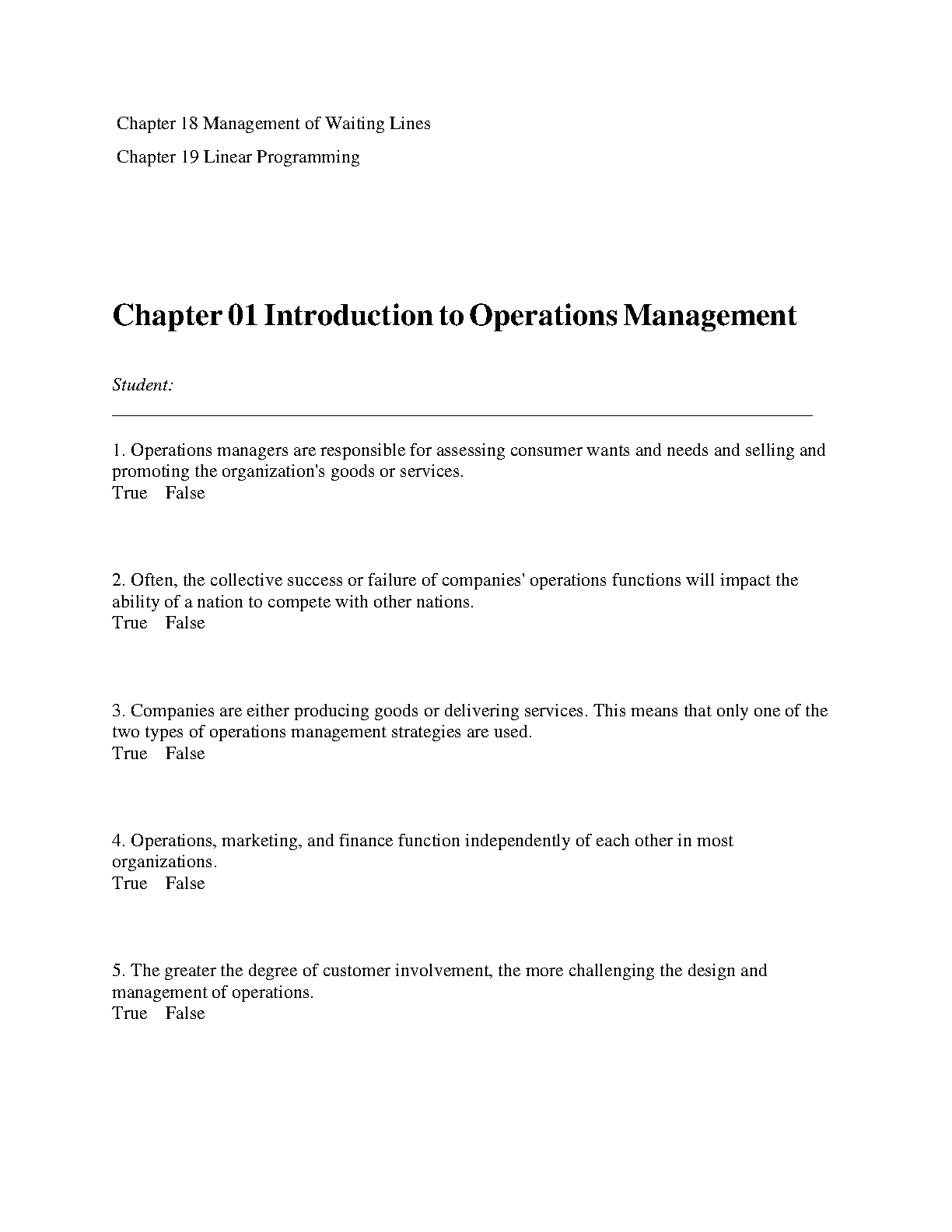 Chapter 18 Management of Waiting Lines

Chapter 19 Linear Programming

Chapter 01 Introduction to Operations Management

Student: ____

1. Operations managers are responsible for assessing consumer wants and needs and selling and promoting the organization's goods or services.
True False

2. Often, the collective success or failure of companies' operations functions will impact the ability of a nation to compete with other nations.
True False

3. Companies are either producing goods or delivering services. This means that only one of the two types of operations management strategies are used.
True False

4. Operations, marketing, and finance function independently of each other in most organizations.
True False

5. The greater the degree of customer involvement, the more challenging the design and management of operations.
True False